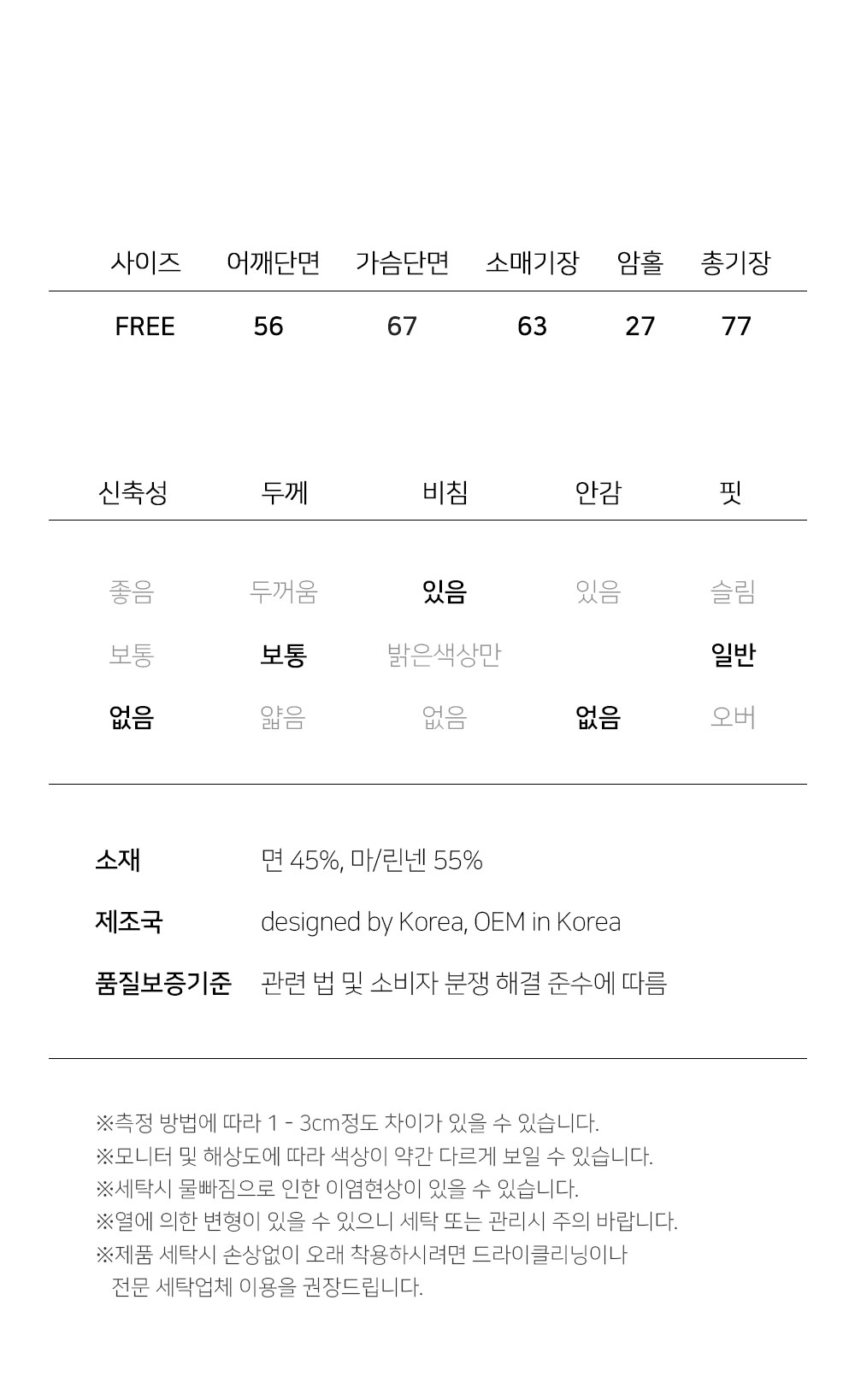 | 사이즈 | 어깨단면 | 가슴단면 | 소매기장 | 암홀 | 총기장 |
|---|---|---|---|---|---|
| FREE | 56 | 67 | 63 | 27 | 77 |

| 신축성 | 두께 | 비침 | 안감 | 핏 |
|---|---|---|---|---|
| 좋음 | 두꺼움 | 있음 | 있음 | 슬림 |
| 보통 | 보통 | 밝은색상만 | | 일반 |
| 없음 | 얇음 | 없음 | 없음 | 오버 |

소재 면 45%, 마/린넨 55%

제조국 designed by Korea, OEM in Korea

품질보증기준 관련 법 및 소비자 분쟁 해결 준수에 따름

※측정 방법에 따라 1 - 3cm정도 차이가 있을 수 있습니다.
※모니터 및 해상도에 따라 색상이 약간 다르게 보일 수 있습니다.
※세탁시 물빠짐으로 인한 이염현상이 있을 수 있습니다.
※열에 의한 변형이 있을 수 있으니 세탁 또는 관리시 주의 바랍니다.
※제품 세탁시 손상없이 오래 착용하시려면 드라이클리닝이나 전문 세탁업체 이용을 권장드립니다.